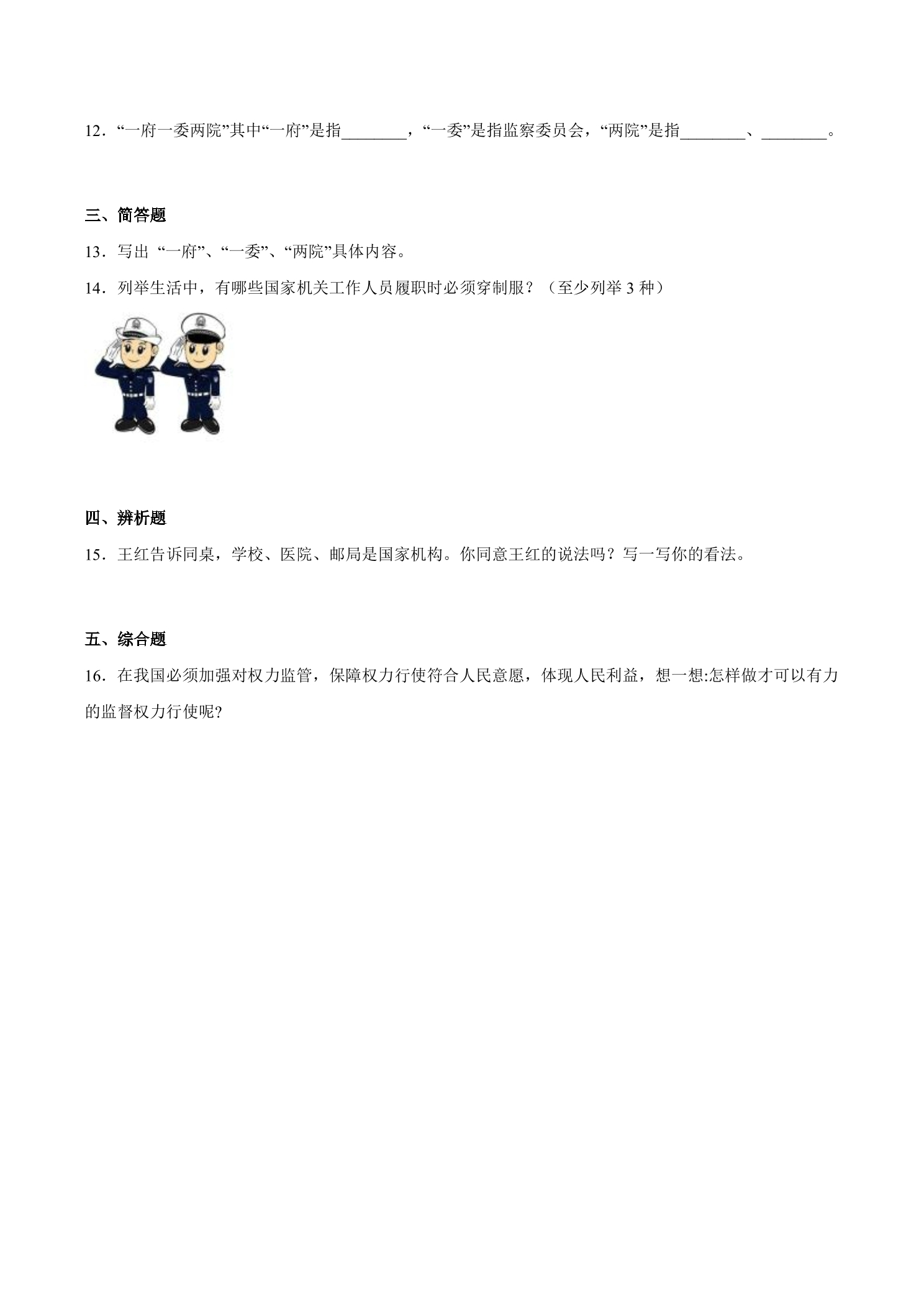 12．“一府一委两院”其中“一府”是指____，“一委”是指监察委员会，“两院”是指____、____。

三、简答题

13．写出“一府”、“一委”、“两院”具体内容。

14．列举生活中，有哪些国家机关工作人员履职时必须穿制服？（至少列举3种）

四、辨析题

15．王红告诉同桌，学校、医院、邮局是国家机构。你同意王红的说法吗？写一写你的看法。

五、综合题

16．在我国必须加强对权力监管，保障权力行使符合人民意愿，体现人民利益，想一想:怎样做才可以有力的监督权力行使呢?